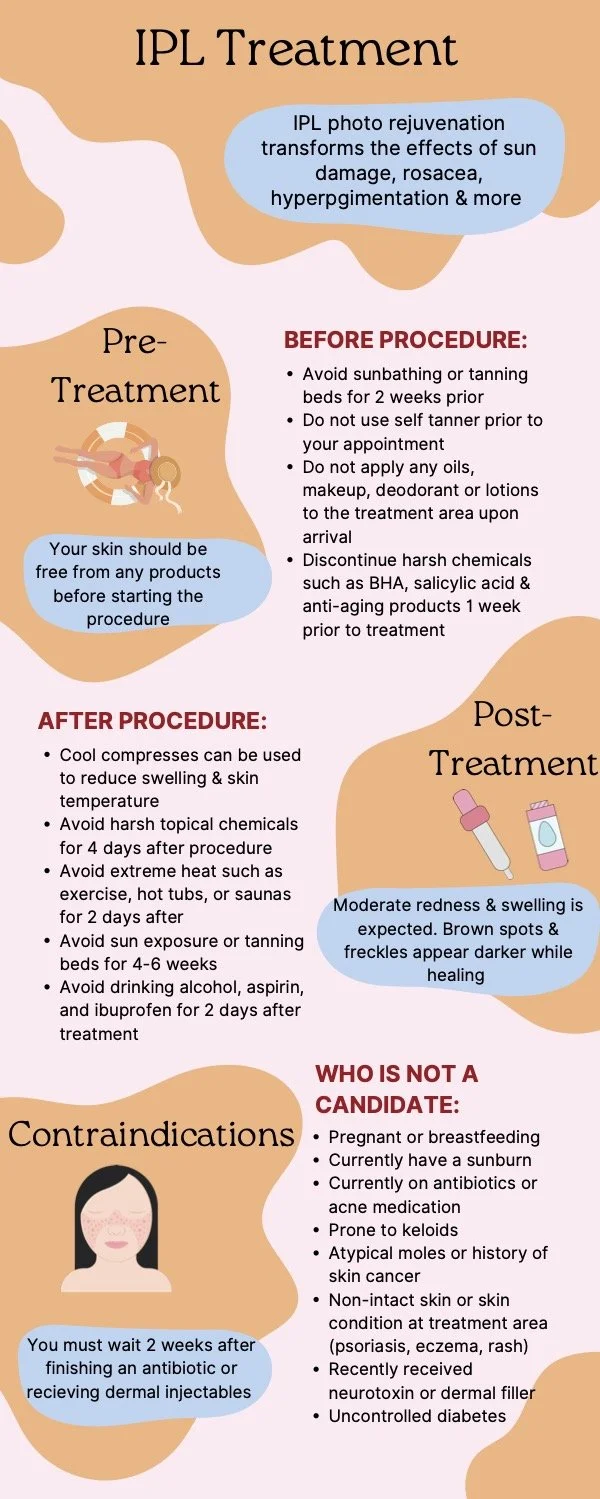 IPL Treatment

IPL photo rejuvenation transforms the effects of sun damage, rosacea, hyperpgimentation & more

Pre-Treatment

Your skin should be free from any products before starting the procedure

BEFORE PROCEDURE:

• Avoid sunbathing or tanning beds for 2 weeks prior
• Do not use self tanner prior to your appointment
• Do not apply any oils, makeup, deodorant or lotions to the treatment area upon arrival
• Discontinue harsh chemicals such as BHA, salicylic acid & anti-aging products 1 week prior to treatment

AFTER PROCEDURE:

• Cool compresses can be used to reduce swelling & skin temperature
• Avoid harsh topical chemicals for 4 days after procedure
• Avoid extreme heat such as exercise, hot tubs, or saunas for 2 days after
• Avoid sun exposure or tanning beds for 4-6 weeks
• Avoid drinking alcohol, aspirin, and ibuprofen for 2 days after treatment

Post-Treatment

Moderate redness & swelling is expected. Brown spots & freckles appear darker while healing

Contraindications

You must wait 2 weeks after finishing an antibiotic or recieving dermal injectables

WHO IS NOT A CANDIDATE:

• Pregnant or breastfeeding
• Currently have a sunburn
• Currently on antibiotics or acne medication
• Prone to keloids
• Atypical moles or history of skin cancer
• Non-intact skin or skin condition at treatment area (psoriasis, eczema, rash)
• Recently received neurotoxin or dermal filler
• Uncontrolled diabetes